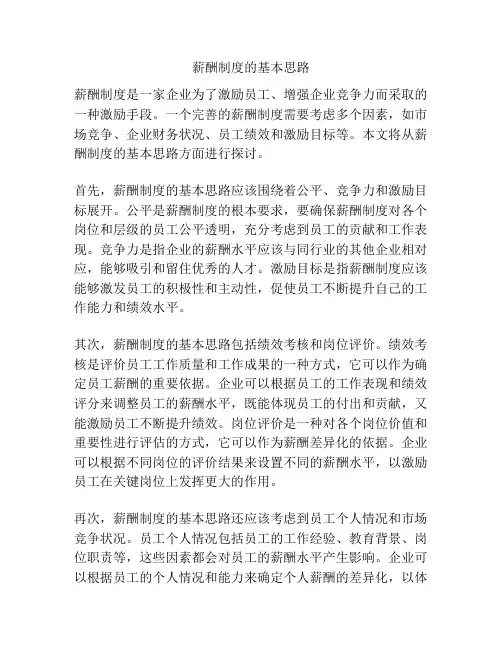 薪酬制度的基本思路

薪酬制度是一家企业为了激励员工、增强企业竞争力而采取的一种激励手段。一个完善的薪酬制度需要考虑多个因素，如市场竞争、企业财务状况、员工绩效和激励目标等。本文将从薪酬制度的基本思路方面进行探讨。

首先，薪酬制度的基本思路应该围绕着公平、竞争力和激励目标展开。公平是薪酬制度的根本要求，要确保薪酬制度对各个岗位和层级的员工公平透明，充分考虑到员工的贡献和工作表现。竞争力是指企业的薪酬水平应该与同行业的其他企业相对应，能够吸引和留住优秀的人才。激励目标是指薪酬制度应该能够激发员工的积极性和主动性，促使员工不断提升自己的工作能力和绩效水平。

其次，薪酬制度的基本思路包括绩效考核和岗位评价。绩效考核是评价员工工作质量和工作成果的一种方式，它可以作为确定员工薪酬的重要依据。企业可以根据员工的工作表现和绩效评分来调整员工的薪酬水平，既能体现员工的付出和贡献，又能激励员工不断提升绩效。岗位评价是一种对各个岗位价值和重要性进行评估的方式，它可以作为薪酬差异化的依据。企业可以根据不同岗位的评价结果来设置不同的薪酬水平，以激励员工在关键岗位上发挥更大的作用。

再次，薪酬制度的基本思路还应该考虑到员工个人情况和市场竞争状况。员工个人情况包括员工的工作经验、教育背景、岗位职责等，这些因素都会对员工的薪酬水平产生影响。企业可以根据员工的个人情况和能力来确定个人薪酬的差异化，以体